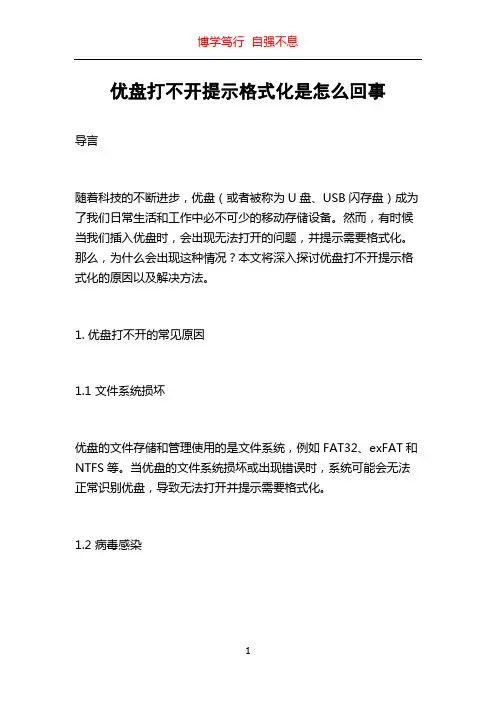 博学笃行 自强不息

优盘打不开提示格式化是怎么回事

导言

随着科技的不断进步，优盘（或者被称为 U 盘、USB 闪存盘）成为了我们日常生活和工作中必不可少的移动存储设备。然而，有时候当我们插入优盘时，会出现无法打开的问题，并提示需要格式化。那么，为什么会出现这种情况？本文将深入探讨优盘打不开提示格式化的原因以及解决方法。

1. 优盘打不开的常见原因

1.1 文件系统损坏

优盘的文件存储和管理使用的是文件系统，例如 FAT32、exFAT 和 NTFS 等。当优盘的文件系统损坏或出现错误时，系统可能会无法正常识别优盘，导致无法打开并提示需要格式化。

1.2 病毒感染

1